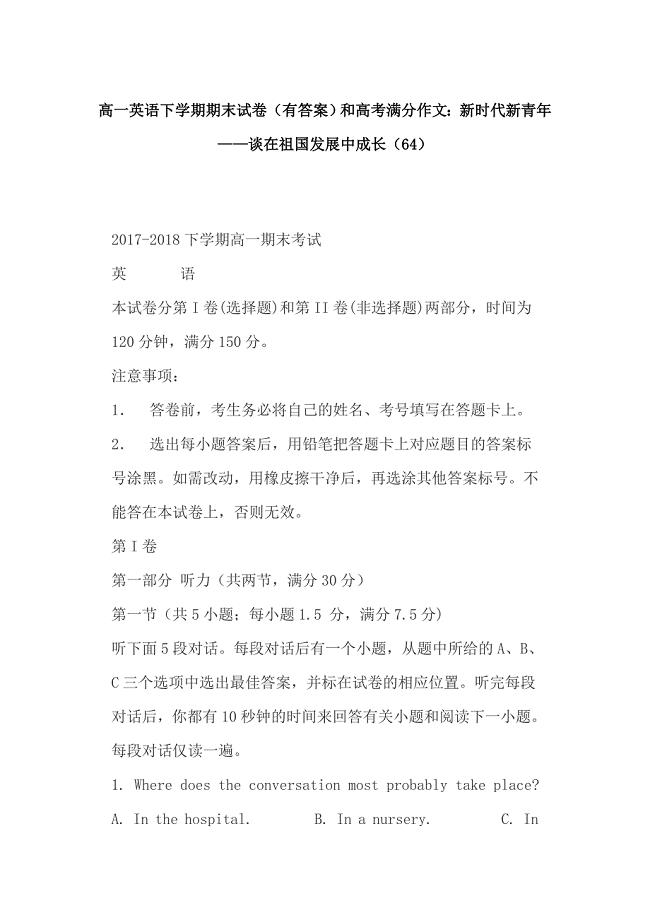 高一英语下学期期末试卷（有答案）和高考满分作文：新时代新青年——谈在祖国发展中成长（64）

2017-2018 下学期高一期末考试

英　　语

本试卷分第 I 卷(选择题)和第 II 卷(非选择题)两部分，时间为 120 分钟，满分 150 分。

注意事项：

1.　答卷前，考生务必将自己的姓名、考号填写在答题卡上。

2.　选出每小题答案后，用铅笔把答题卡上对应题目的答案标号涂黑。如需改动，用橡皮擦干净后，再选涂其他答案标号。不能答在本试卷上，否则无效。

第 I 卷

第一部分 听力（共两节，满分 30 分）

第一节（共 5 小题；每小题 1.5 分，满分 7.5 分）

听下面 5 段对话。每段对话后有一个小题，从题中所给的 A、B、C 三个选项中选出最佳答案，并标在试卷的相应位置。听完每段对话后，你都有 10 秒钟的时间来回答有关小题和阅读下一小题。每段对话仅读一遍。

1. Where does the conversation most probably take place?

A. In the hospital.　　B. In a nursery.　　C. In